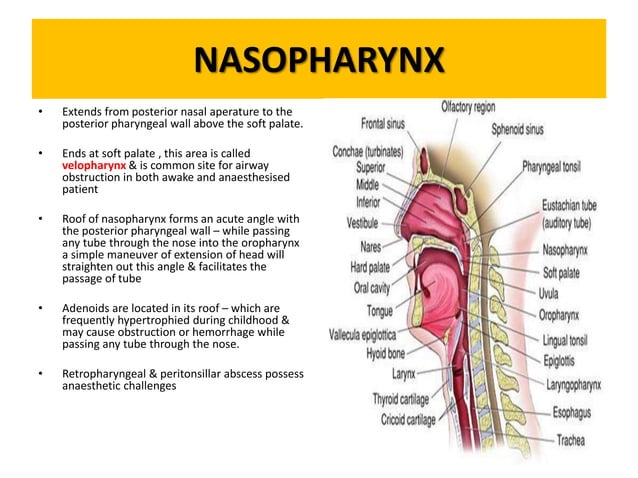 NASOPHARYNX

• Extends from posterior nasal aperature to the posterior pharyngeal wall above the soft palate.

• Ends at soft palate , this area is called velopharynx & is common site for airway obstruction in both awake and anaesthesised patient

• Roof of nasopharynx forms an acute angle with the posterior pharyngeal wall – while passing any tube through the nose into the oropharynx a simple maneuver of extension of head will straighten out this angle & facilitates the passage of tube

• Adenoids are located in its roof – which are frequently hypertrophied during childhood & may cause obstruction or hemorrhage while passing any tube through the nose.

• Retropharyngeal & peritonsillar abscess possess anaesthetic challenges

Olfactory region
Frontal sinus
Sphenoid sinus
Conchae (turbinates)
Superior
Middle
Inferior
Vestibule
Nares
Hard palate
Oral cavity
Tongue
Vallecula epiglottica
Hyoid bone
Larynx
Thyroid cartilage
Cricoid cartilage
Pharyngeal tonsil
Eustachian tube (auditory tube)
Nasopharynx
Soft palate
Uvula
Oropharynx
Lingual tonsil
Epiglottis
Laryngopharynx
Esophagus
Trachea